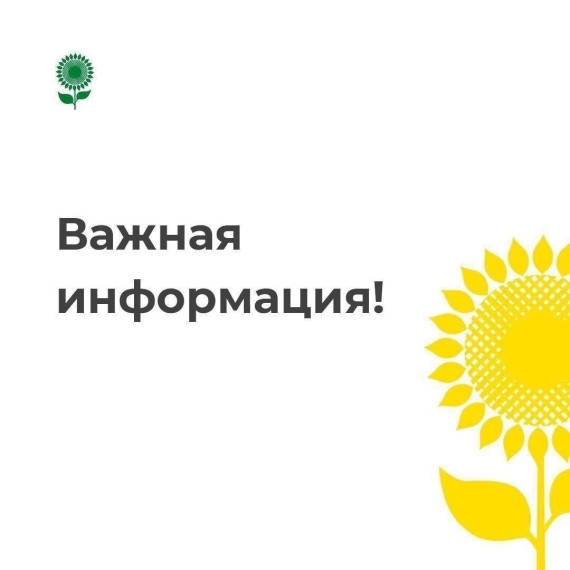 Важная информация!